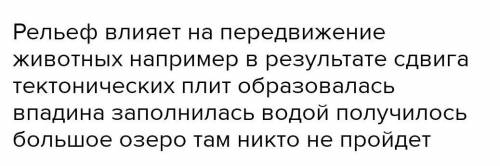 Рельеф влияет на передвижение животных например в результате сдвига тектонических плит образовалась впадина заполнилась водой получилось большое озеро там никто не пройдет